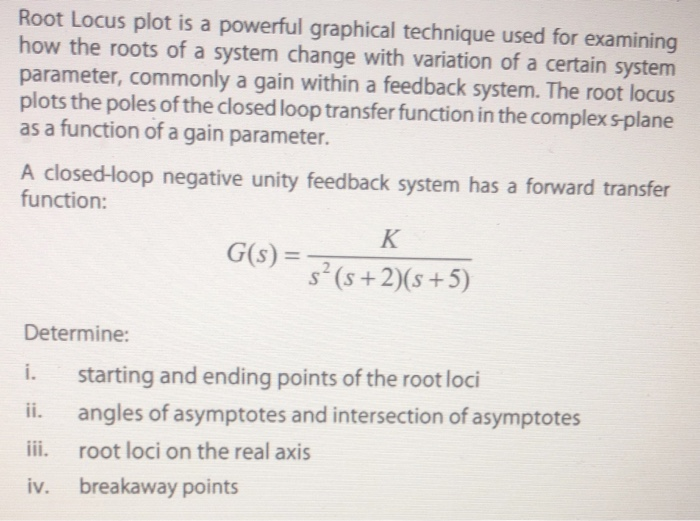 Root Locus plot is a powerful graphical technique used for examining how the roots of a system change with variation of a certain system parameter, commonly a gain within a feedback system. The root locus plots the poles of the closed loop transfer function in the complex s-plane as a function of a gain parameter.

A closed-loop negative unity feedback system has a forward transfer function:

$G(s) = \frac{K}{s^2(s+2)(s+5)}$

Determine:

i. starting and ending points of the root loci

ii. angles of asymptotes and intersection of asymptotes

iii. root loci on the real axis

iv. breakaway points